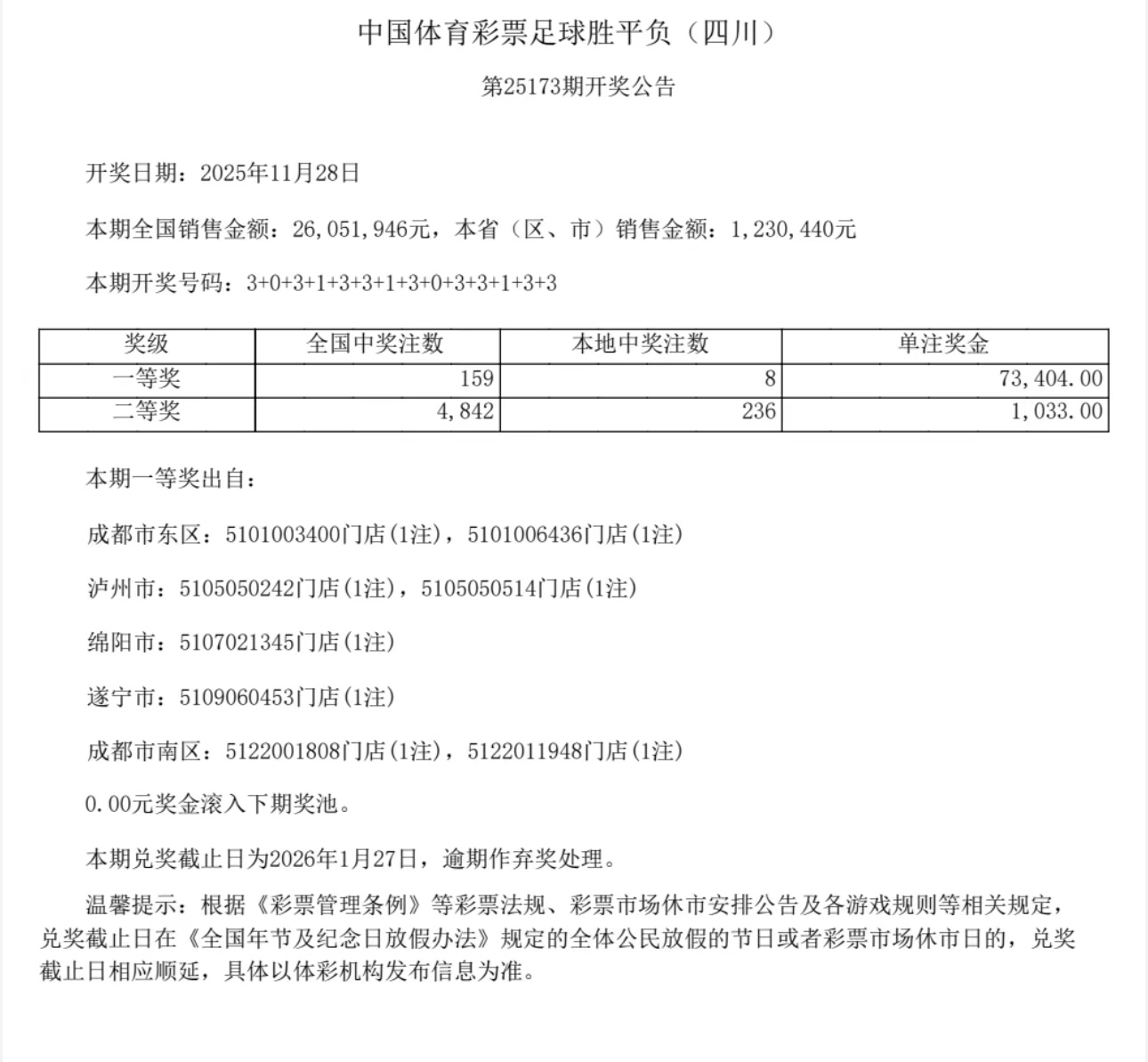 中国体育彩票足球胜平负（四川）

第25173期开奖公告

开奖日期：2025年11月28日

本期全国销售金额：26,051,946元，本省（区、市）销售金额：1,230,440元

本期开奖号码：3+0+3+1+3+3+1+3+0+3+3+1+3+3

| 奖级 | 全国中奖注数 | 本地中奖注数 | 单注奖金 |
|---|---|---|---|
| 一等奖 | 159 | 8 | 73,404.00 |
| 二等奖 | 4,842 | 236 | 1,033.00 |

本期一等奖出自：

成都市东区：5101003400门店(1注)，5101006436门店(1注)

泸州市：5105050242门店(1注)，5105050514门店(1注)

绵阳市：5107021345门店(1注)

遂宁市：5109060453门店(1注)

成都市南区：5122001808门店(1注)，5122011948门店(1注)

0.00元奖金滚入下期奖池。

本期兑奖截止日为2026年1月27日，逾期作弃奖处理。

温馨提示：根据《彩票管理条例》等彩票法规、彩票市场休市安排公告及各游戏规则等相关规定，兑奖截止日在《全国年节及纪念日放假办法》规定的全体公民放假的节日或者彩票市场休市日的，兑奖截止日相应顺延，具体以体彩机构发布信息为准。